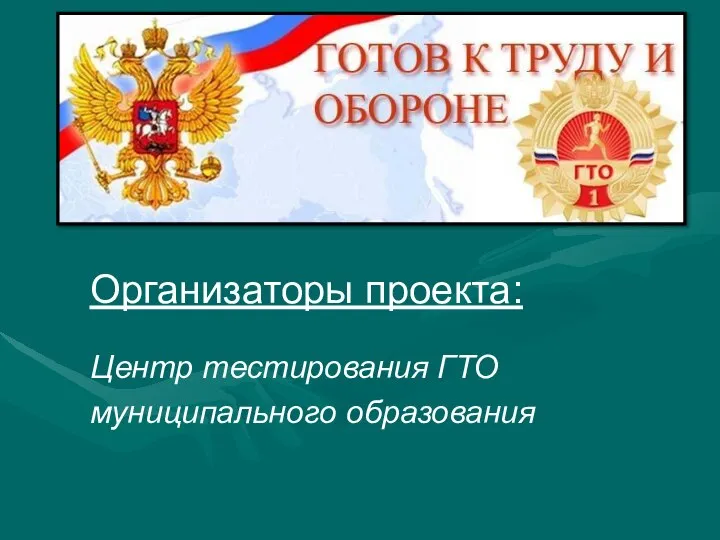 ГОТОВ К ТРУДУ И ОБОРОНЕ

ГТО
1

Организаторы проекта:

Центр тестирования ГТО муниципального образования